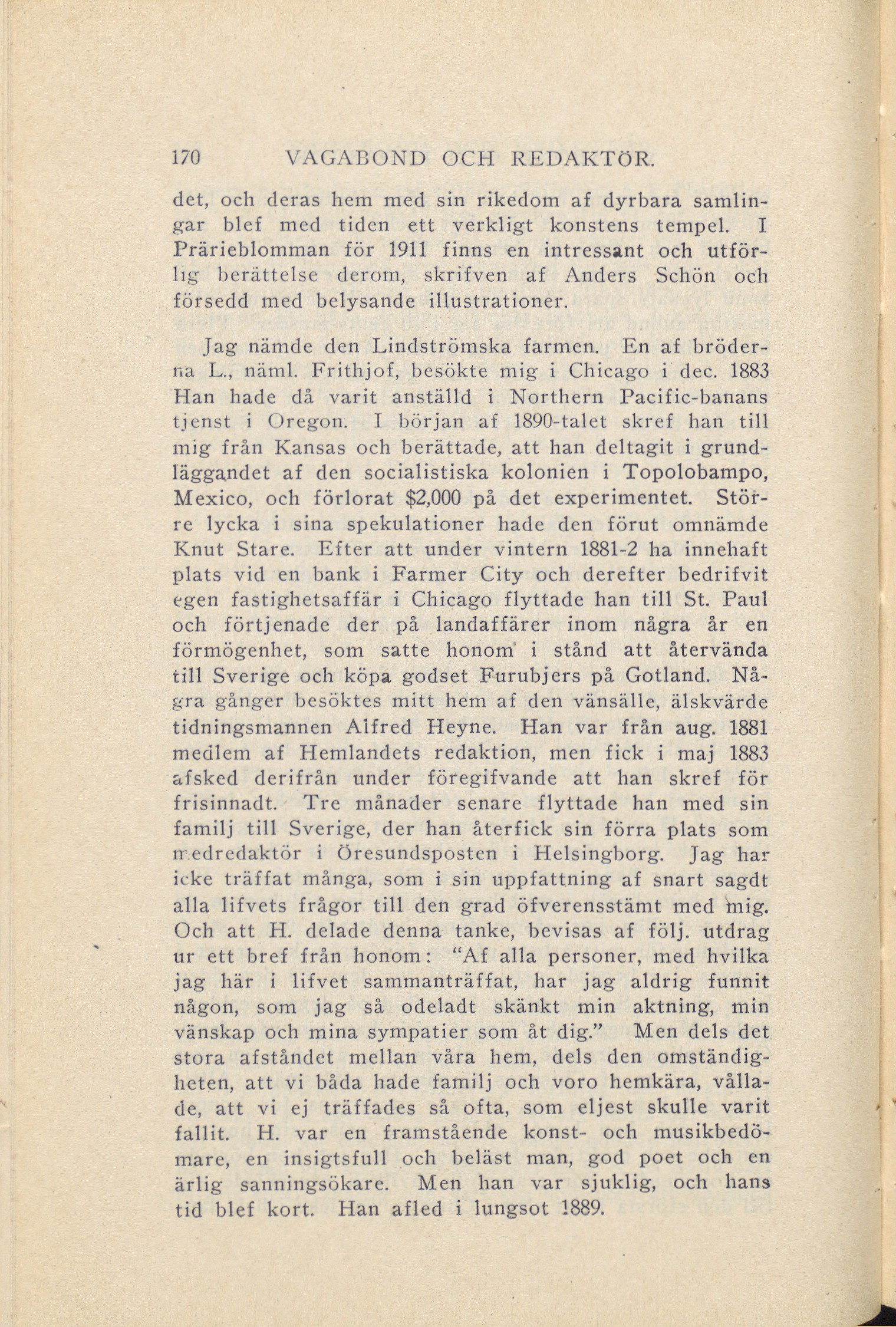 170 VAGABOND OCH REDAKTÖR.

det, och deras hem med sin rikedom af dyrbara samlingar blef med tiden ett verkligt konstens tempel. I Prärieblomman för 1911 finns en intressant och utförlig berättelse derom, skrifven af Anders Schön och försedd med belysande illustrationer.

Jag nämde den Lindströmska farmen. En af bröderna L., näml. Frithjof, besökte mig i Chicago i dec. 1883 Han hade då varit anställd i Northern Pacific-banans tjenst i Oregon. I början af 1890-talet skref han till mig från Kansas och berättade, att han deltagit i grundläggandet af den socialistiska kolonien i Topolobampo, Mexico, och förlorat $2,000 på det experimentet. Större lycka i sina spekulationer hade den förut omnämde Knut Stare. Efter att under vintern 1881-2 ha innehaft plats vid en bank i Farmer City och derefter bedrifvit egen fastighetsaffär i Chicago flyttade han till St. Paul och förtjenade der på landaffärer inom några år en förmögenhet, som satte honom i stånd att återvända till Sverige och köpa godset Furubjers på Gotland. Några gånger besöktes mitt hem af den vänsälle, älskvärde tidningsmannen Alfred Heyne. Han var från aug. 1881 medlem af Hemlandets redaktion, men fick i maj 1883 afsked derifrån under föregifvande att han skref för frisinnadt. Tre månader senare flyttade han med sin familj till Sverige, der han återfick sin förra plats som medredaktör i Öresundsposten i Helsingborg. Jag har icke träffat många, som i sin uppfattning af snart sagdt alla lifvets frågor till den grad öfverensstämt med mig. Och att H. delade denna tanke, bevisas af följ. utdrag ur ett bref från honom: "Af alla personer, med hvilka jag här i lifvet sammanträffat, har jag aldrig funnit någon, som jag så odeladt skänkt min aktning, min vänskap och mina sympatier som åt dig." Men dels det stora afståndet mellan våra hem, dels den omständigheten, att vi båda hade familj och voro hemkära, vållade, att vi ej träffades så ofta, som eljest skulle varit fallit. H. var en framstående konst- och musikbedömare, en insigtsfull och beläst man, god poet och en ärlig sanningsökare. Men han var sjuklig, och hans tid blef kort. Han afled i lungsot 1889.